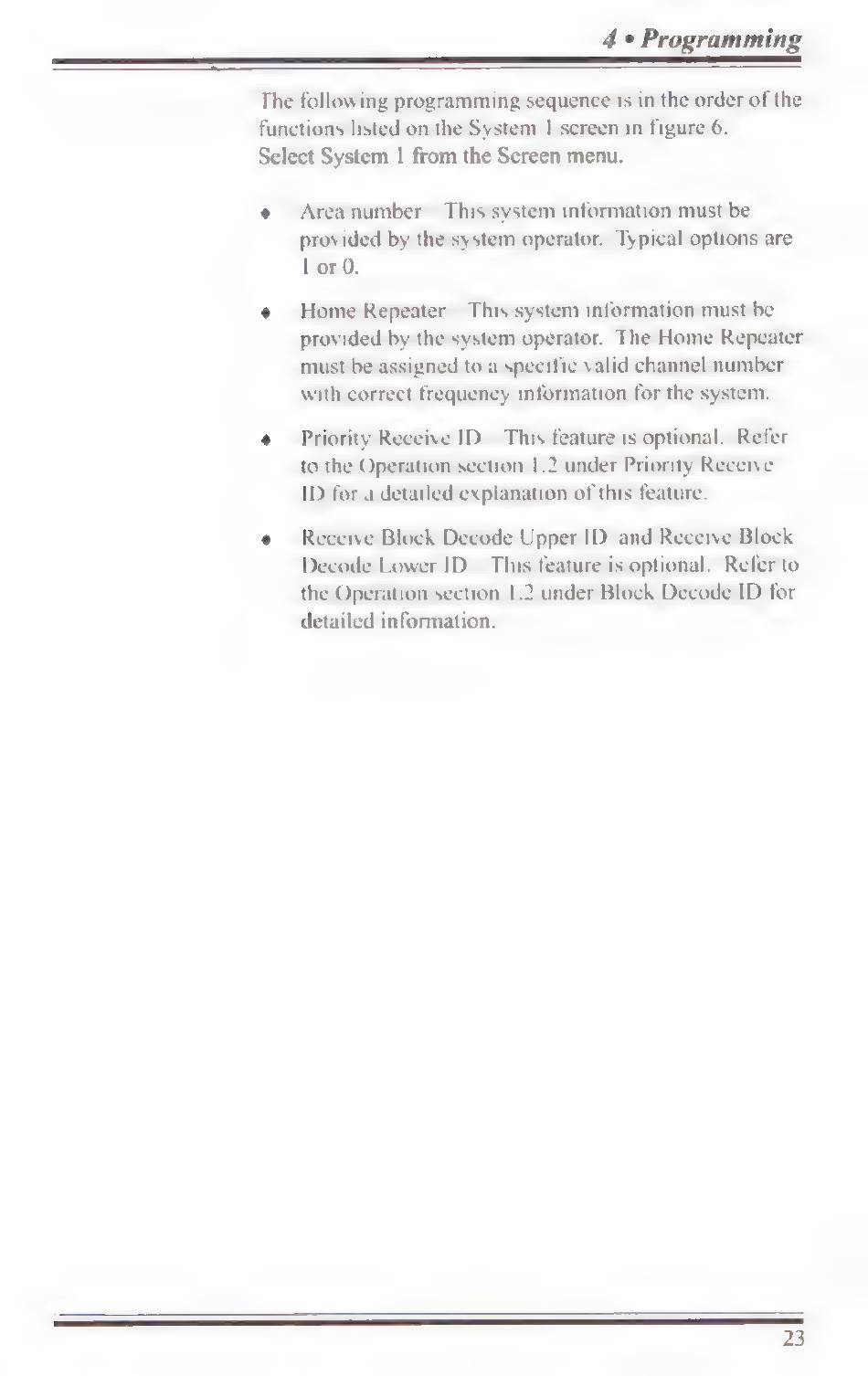 4 • Programming

The following programming sequence is in the order of the functions listed on the System 1 screen in figure 6. Select System 1 from the Screen menu.

♦ Area number   This system information must be provided by the system operator. Typical options are 1 or 0.

♦ Home Repeater   This system information must be provided by the system operator. The Home Repeater must be assigned to a specific valid channel number with correct frequency information for the system.

♦ Priority Receive ID   This feature is optional. Refer to the Operation section 1.2 under Priority Receive ID for a detailed explanation of this feature.

♦ Receive Block Decode Upper ID and Receive Block Decode Lower ID   This feature is optional. Refer to the Operation section 1.2 under Block Decode ID for detailed information.

23